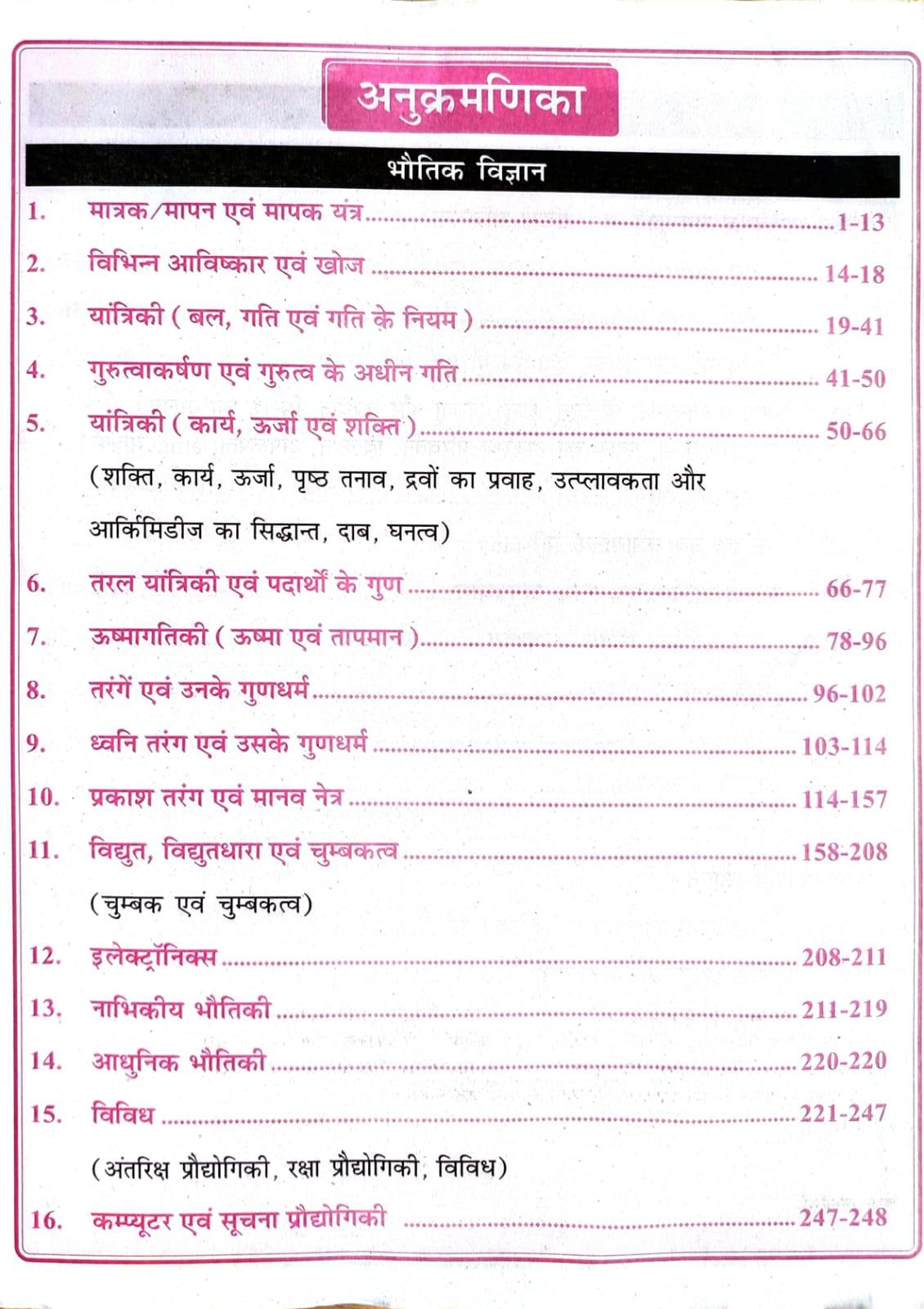 अनुक्रमणिका

भौतिक विज्ञान

1. मात्रक/मापन एवं मापक यंत्र ........ 1-13

2. विभिन्न आविष्कार एवं खोज ........ 14-18

3. यांत्रिकी ( बल, गति एवं गति के नियम ) ........ 19-41

4. गुरुत्वाकर्षण एवं गुरुत्व के अधीन गति ........ 41-50

5. यांत्रिकी ( कार्य, ऊर्जा एवं शक्ति ) ........ 50-66
(शक्ति, कार्य, ऊर्जा, पृष्ठ तनाव, द्रवों का प्रवाह, उत्प्लावकता और आर्किमिडीज का सिद्धान्त, दाब, घनत्व)

6. तरल यांत्रिकी एवं पदार्थों के गुण ........ 66-77

7. ऊष्मागतिकी ( ऊष्मा एवं तापमान ) ........ 78-96

8. तरंगें एवं उनके गुणधर्म ........ 96-102

9. ध्वनि तरंग एवं उसके गुणधर्म ........ 103-114

10. प्रकाश तरंग एवं मानव नेत्र ........ 114-157

11. विद्युत, विद्युतधारा एवं चुम्बकत्व ........ 158-208
(चुम्बक एवं चुम्बकत्व)

12. इलेक्ट्रॉनिक्स ........ 208-211

13. नाभिकीय भौतिकी ........ 211-219

14. आधुनिक भौतिकी ........ 220-220

15. विविध ........ 221-247
(अंतरिक्ष प्रौद्योगिकी, रक्षा प्रौद्योगिकी, विविध)

16. कम्प्यूटर एवं सूचना प्रौद्योगिकी ........ 247-248